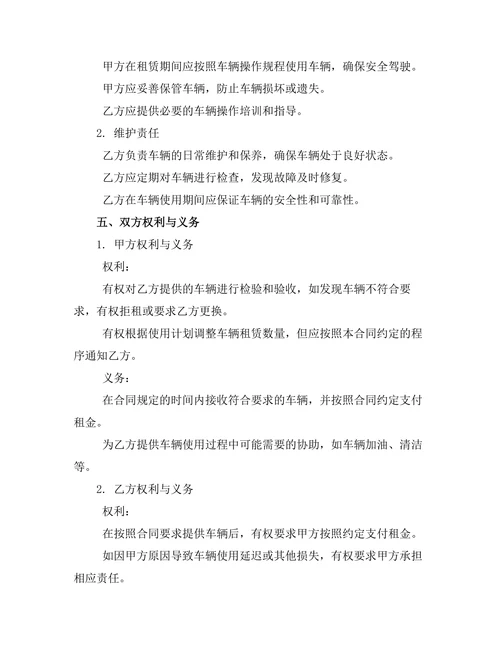 甲方在租赁期间应按照车辆操作规程使用车辆，确保安全驾驶。

甲方应妥善保管车辆，防止车辆损坏或遗失。

乙方应提供必要的车辆操作培训和指导。

2. 维护责任

乙方负责车辆的日常维护和保养，确保车辆处于良好状态。

乙方应定期对车辆进行检查，发现故障及时修复。

乙方在车辆使用期间应保证车辆的安全性和可靠性。

五、双方权利与义务

1. 甲方权利与义务

权利：

有权对乙方提供的车辆进行检验和验收，如发现车辆不符合要求，有权拒租或要求乙方更换。

有权根据使用计划调整车辆租赁数量，但应按照本合同约定的程序通知乙方。

义务：

在合同规定的时间内接收符合要求的车辆，并按照合同约定支付租金。

为乙方提供车辆使用过程中可能需要的协助，如车辆加油、清洁等。

2. 乙方权利与义务

权利：

在按照合同要求提供车辆后，有权要求甲方按照约定支付租金。

如因甲方原因导致车辆使用延迟或其他损失，有权要求甲方承担相应责任。